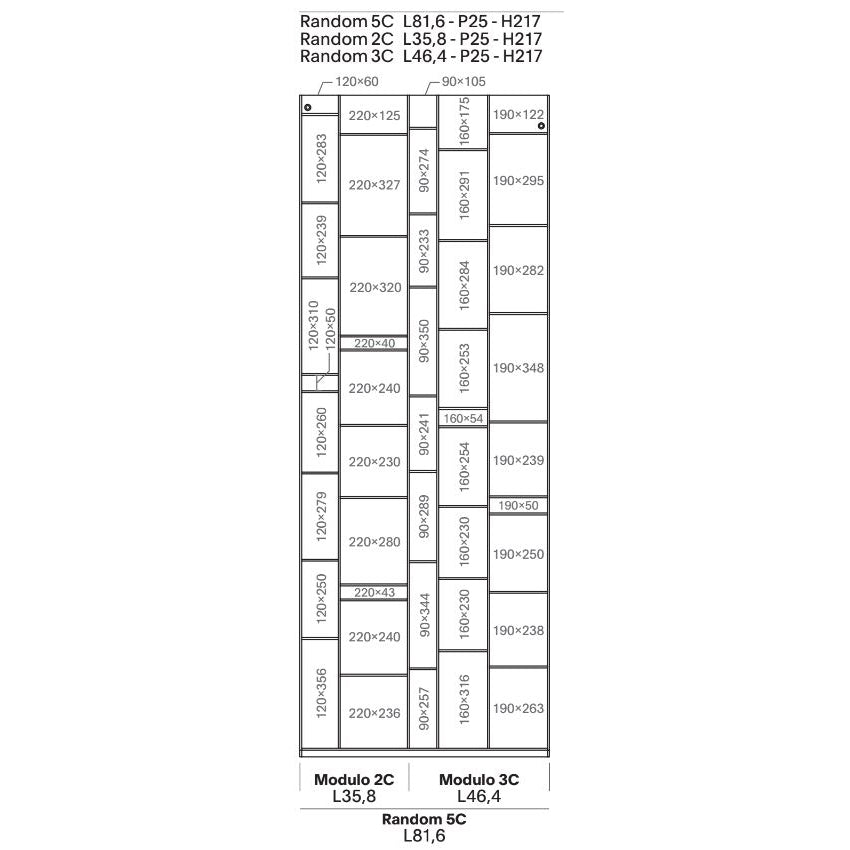 Random 5C L81,6 - P25 - H217
Random 2C L35,8 - P25 - H217
Random 3C L46,4 - P25 - H217

120×60
90×105

120×283
120×239
120×310
120×50
120×260
120×279
120×250
120×356

220×125
220×327
220×320
220×40
220×240
220×230
220×280
220×43
220×240
220×236

90×274
90×233
90×350
90×241
90×289
90×344
90×257

160×175
160×291
160×284
160×253
160×54
160×254
160×230
160×230
160×316

190×122
190×295
190×282
190×348
190×239
190×50
190×250
190×238
190×263

Modulo 2C
L35,8
Modulo 3C
L46,4
Random 5C
L81,6